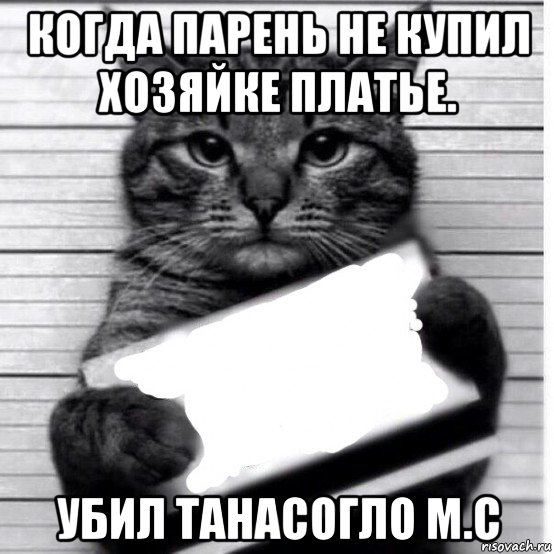 КОГДА ПАРЕНЬ НЕ КУПИЛ ХОЗЯЙКЕ ПЛАТЬЕ.

УБИЛ ТАНАСОГЛО М.С

risovach.ru